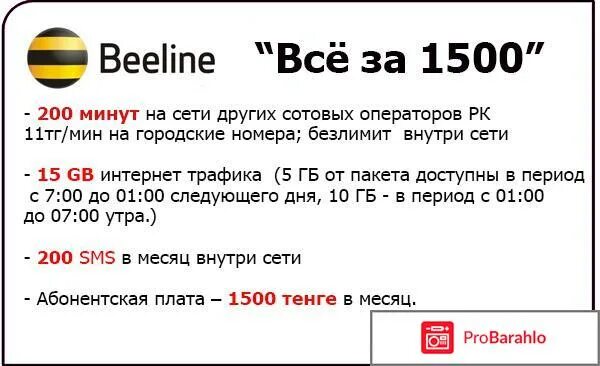 Beeline “Всё за 1500”

- 200 минут на сети других сотовых операторов РК 11тг/мин на городские номера; безлимит внутри сети

- 15 GB интернет трафика (5 ГБ от пакета доступны в период с 7:00 до 01:00 следующего дня, 10 ГБ - в период с 01:00 до 07:00 утра.)

- 200 SMS в месяц внутри сети

- Абонентская плата – 1500 тенге в месяц.

ProBarahlo